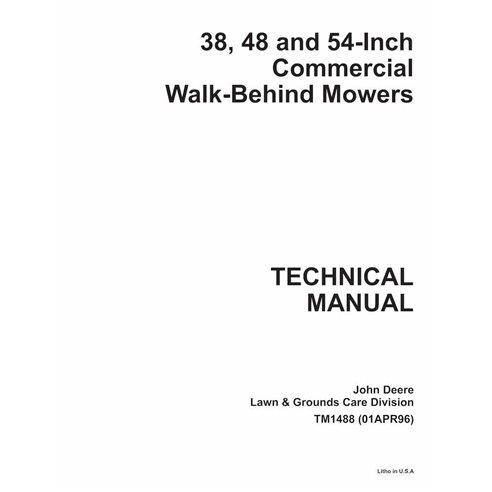 38, 48 and 54-Inch Commercial Walk-Behind Mowers

TECHNICAL MANUAL

John Deere
Lawn & Grounds Care Division
TM1488 (01APR96)

Litho in U.S.A